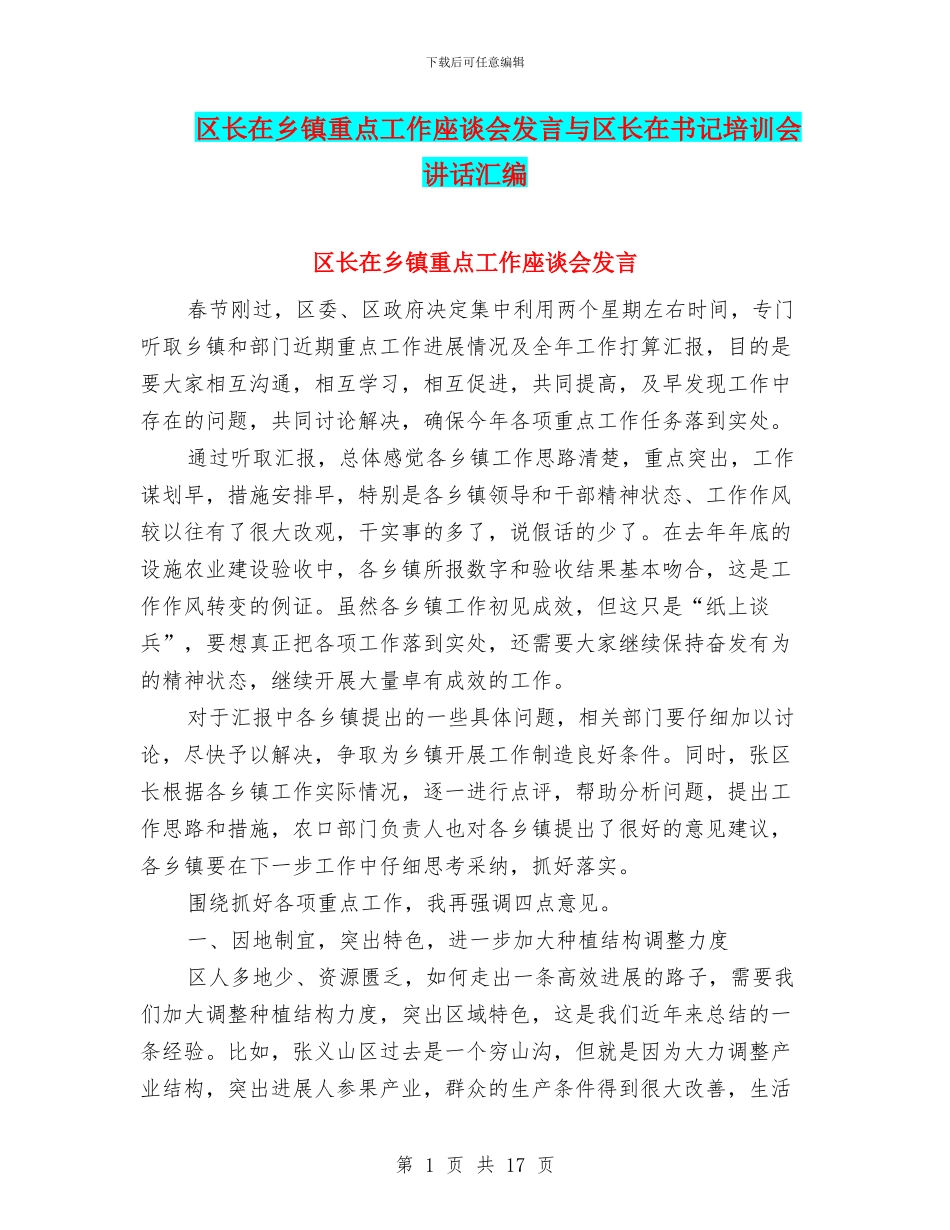 下载后可任意编辑

区长在乡镇重点工作座谈会发言与区长在书记培训会讲话汇编

区长在乡镇重点工作座谈会发言

春节刚过，区委、区政府决定集中利用两个星期左右时间，专门听取乡镇和部门近期重点工作进展情况及全年工作打算汇报，目的是要大家相互沟通，相互学习，相互促进，共同提高，及早发现工作中存在的问题，共同讨论解决，确保今年各项重点工作任务落到实处。

通过听取汇报，总体感觉各乡镇工作思路清楚，重点突出，工作谋划早，措施安排早，特别是各乡镇领导和干部精神状态、工作作风较以往有了很大改观，干实事的多了，说假话的少了。在去年年底的设施农业建设验收中，各乡镇所报数字和验收结果基本吻合，这是工作作风转变的例证。虽然各乡镇工作初见成效，但这只是“纸上谈兵”，要想真正把各项工作落到实处，还需要大家继续保持奋发有为的精神状态，继续开展大量卓有成效的工作。

对于汇报中各乡镇提出的一些具体问题，相关部门要仔细加以讨论，尽快予以解决，争取为乡镇开展工作制造良好条件。同时，张区长根据各乡镇工作实际情况，逐一进行点评，帮助分析问题，提出工作思路和措施，农口部门负责人也对各乡镇提出了很好的意见建议，各乡镇要在下一步工作中仔细思考采纳，抓好落实。

围绕抓好各项重点工作，我再强调四点意见。

一、因地制宜，突出特色，进一步加大种植结构调整力度

区人多地少、资源匮乏，如何走出一条高效进展的路子，需要我们加大调整种植结构力度，突出区域特色，这是我们近年来总结的一条经验。比如，张义山区过去是一个穷山沟，但就是因为大力调整产业结构，突出进展人参果产业，群众的生产条件得到很大改善，生活

第 1 页 共 17 页